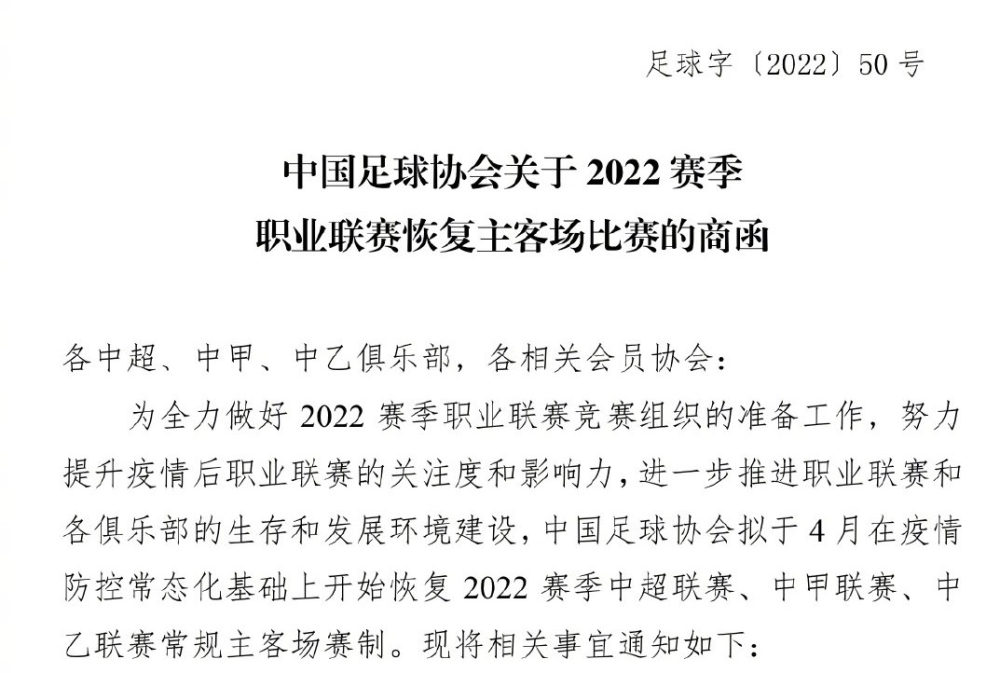 足球字〔2022〕50号

中国足球协会关于2022赛季
职业联赛恢复主客场比赛的商函

各中超、中甲、中乙俱乐部，各相关会员协会：

为全力做好2022赛季职业联赛竞赛组织的准备工作，努力提升疫情后职业联赛的关注度和影响力，进一步推进职业联赛和各俱乐部的生存和发展环境建设，中国足球协会拟于4月在疫情防控常态化基础上开始恢复2022赛季中超联赛、中甲联赛、中乙联赛常规主客场赛制。现将相关事宜通知如下：